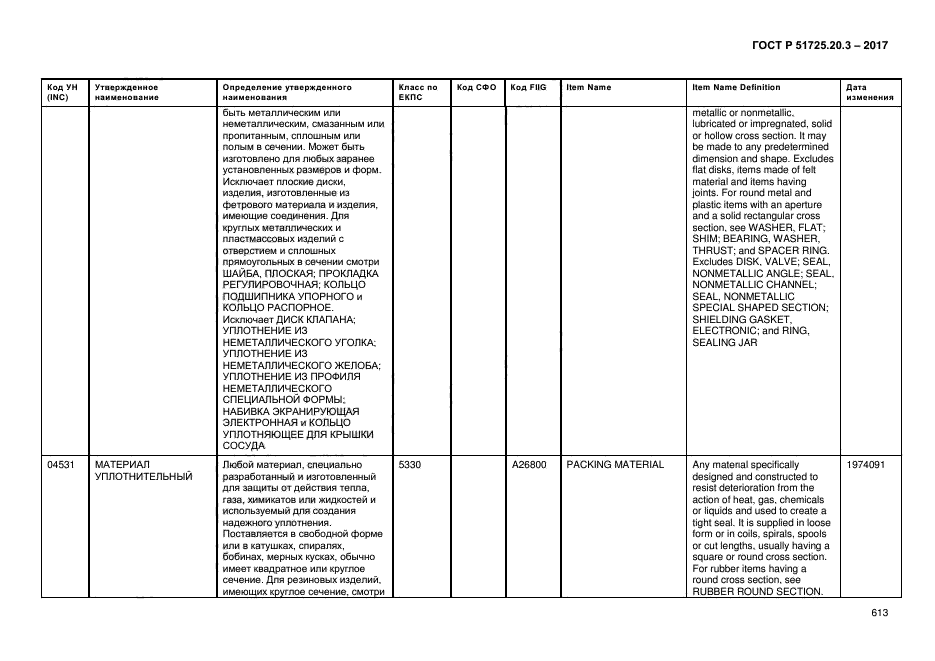 ГОСТ Р 51725.20.3 – 2017

| Код УН (INC) | Утвержденное наименование | Определение утвержденного наименования | Класс по ЕКПС | Код СФО | Код FIIG | Item Name | Item Name Definition | Дата изменения |
|---|---|---|---|---|---|---|---|---|
| | | быть металлическим или неметаллическим, смазанным или пропитанным, сплошным или полым в сечении. Может быть изготовлено для любых заранее установленных размеров и форм. Исключает плоские диски, изделия, изготовленные из фетрового материала и изделия, имеющие соединения. Для круглых металлических и пластмассовых изделий с отверстием и сплошных прямоугольных в сечении смотри ШАЙБА, ПЛОСКАЯ; ПРОКЛАДКА РЕГУЛИРОВОЧНАЯ; КОЛЬЦО ПОДШИПНИКА УПОРНОГО и КОЛЬЦО РАСПОРНОЕ. Исключает ДИСК КЛАПАНА; УПЛОТНЕНИЕ ИЗ НЕМЕТАЛЛИЧЕСКОГО УГОЛКА; УПЛОТНЕНИЕ ИЗ НЕМЕТАЛЛИЧЕСКОГО ЖЕЛОБА; УПЛОТНЕНИЕ ИЗ ПРОФИЛЯ НЕМЕТАЛЛИЧЕСКОГО СПЕЦИАЛЬНОЙ ФОРМЫ; НАБИВКА ЭКРАНИРУЮЩАЯ ЭЛЕКТРОННАЯ и КОЛЬЦО УПЛОТНЯЮЩЕЕ ДЛЯ КРЫШКИ СОСУДА | | | | | metallic or nonmetallic, lubricated or impregnated, solid or hollow cross section. It may be made to any predetermined dimension and shape. Excludes flat disks, items made of felt material and items having joints. For round metal and plastic items with an aperture and a solid rectangular cross section, see WASHER, FLAT; SHIM; BEARING, WASHER, THRUST; and SPACER RING. Excludes DISK, VALVE; SEAL, NONMETALLIC ANGLE; SEAL, NONMETALLIC CHANNEL; SEAL, NONMETALLIC SPECIAL SHAPED SECTION; SHIELDING GASKET, ELECTRONIC; and RING, SEALING JAR | |
| 04531 | МАТЕРИАЛ УПЛОТНИТЕЛЬНЫЙ | Любой материал, специально разработанный и изготовленный для защиты от действия тепла, газа, химикатов или жидкостей и используемый для создания надежного уплотнения. Поставляется в свободной форме или в катушках, спиралях, бобинах, мерных кусках, обычно имеет квадратное или круглое сечение. Для резиновых изделий, имеющих круглое сечение, смотри | 5330 | | A26800 | PACKING MATERIAL | Any material specifically designed and constructed to resist deterioration from the action of heat, gas, chemicals or liquids and used to create a tight seal. It is supplied in loose form or in coils, spirals, spools or cut lengths, usually having a square or round cross section. For rubber items having a round cross section, see RUBBER ROUND SECTION. | 1974091 |

613